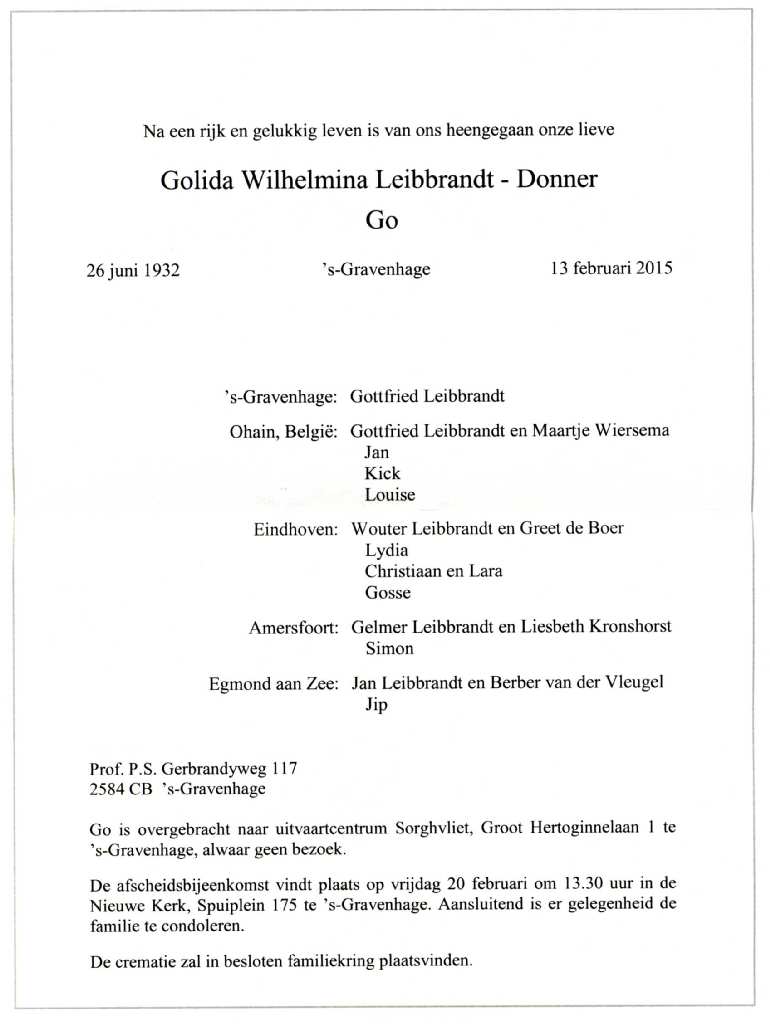 Na een rijk en gelukkig leven is van ons heengegaan onze lieve

Golida Wilhelmina Leibbrandt - Donner
Go

26 juni 1932 's-Gravenhage 13 februari 2015

's-Gravenhage: Gottfried Leibbrandt

Ohain, België: Gottfried Leibbrandt en Maartje Wiersema
Jan
Kick
Louise

Eindhoven: Wouter Leibbrandt en Greet de Boer
Lydia
Christiaan en Lara
Gosse

Amersfoort: Gelmer Leibbrandt en Liesbeth Kronshorst
Simon

Egmond aan Zee: Jan Leibbrandt en Berber van der Vleugel
Jip

Prof. P.S. Gerbrandyweg 117
2584 CB 's-Gravenhage

Go is overgebracht naar uitvaartcentrum Sorghvliet, Groot Hertoginnelaan 1 te 's-Gravenhage, alwaar geen bezoek.

De afscheidsbijeenkomst vindt plaats op vrijdag 20 februari om 13.30 uur in de Nieuwe Kerk, Spuiplein 175 te 's-Gravenhage. Aansluitend is er gelegenheid de familie te condoleren.

De crematie zal in besloten familiekring plaatsvinden.